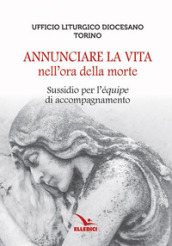 UFFICIO LITURGICO DIOCESANO
TORINO

ANNUNCIARE LA VITA
nell'ora della morte

Sussidio per l'équipe
di accompagnamento

ELLEDICI